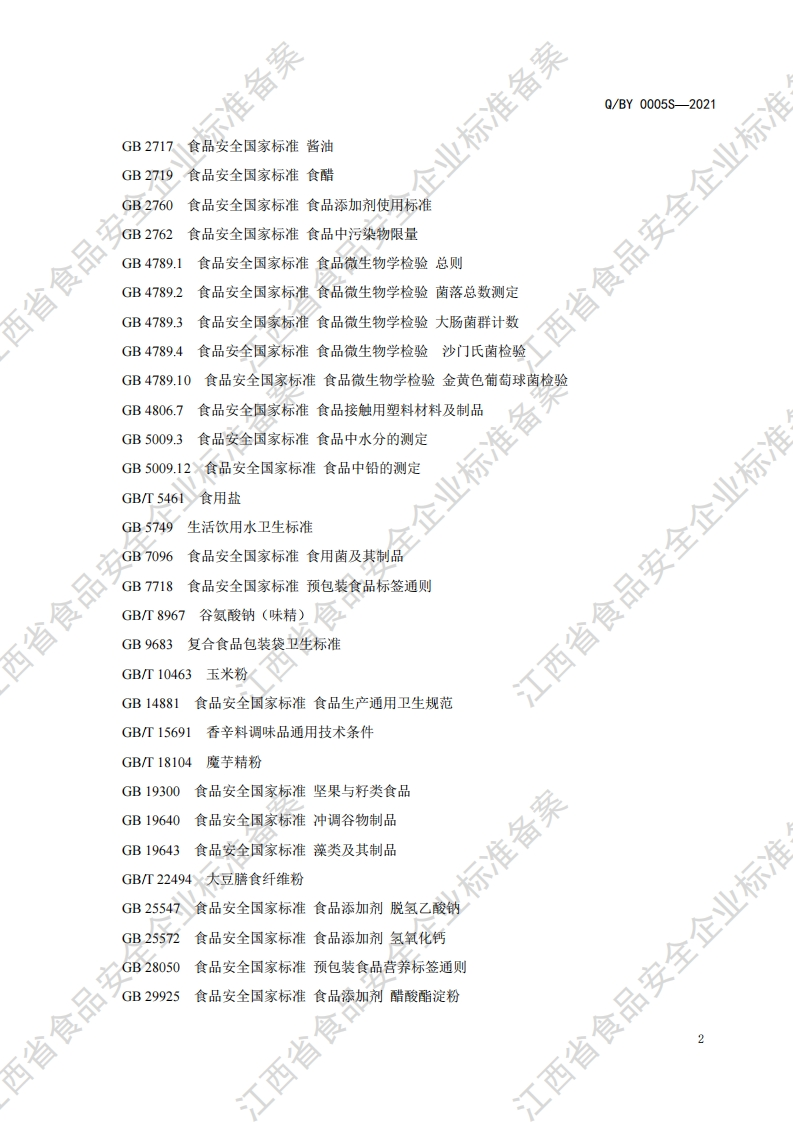 Q/BY 0005S—2021

GB 2717 食品安全国家标准 酱油

GB 2719 食品安全国家标准 食醋

GB 2760 食品安全国家标准 食品添加剂使用标准

GB 2762 食品安全国家标准 食品中污染物限量

GB 4789.1 食品安全国家标准 食品微生物学检验 总则

GB 4789.2 食品安全国家标准 食品微生物学检验 菌落总数测定

GB 4789.3 食品安全国家标准 食品微生物学检验 大肠菌群计数

GB 4789.4 食品安全国家标准 食品微生物学检验 沙门氏菌检验

GB 4789.10 食品安全国家标准 食品微生物学检验 金黄色葡萄球菌检验

GB 4806.7 食品安全国家标准 食品接触用塑料材料及制品

GB 5009.3 食品安全国家标准 食品中水分的测定

GB 5009.12 食品安全国家标准 食品中铅的测定

GB/T 5461 食用盐

GB 5749 生活饮用水卫生标准

GB 7096 食品安全国家标准 食用菌及其制品

GB 7718 食品安全国家标准 预包装食品标签通则

GB/T 8967 谷氨酸钠（味精）

GB 9683 复合食品包装袋卫生标准

GB/T 10463 玉米粉

GB 14881 食品安全国家标准 食品生产通用卫生规范

GB/T 15691 香辛料调味品通用技术条件

GB/T 18104 魔芋精粉

GB 19300 食品安全国家标准 坚果与籽类食品

GB 19640 食品安全国家标准 冲调谷物制品

GB 19643 食品安全国家标准 藻类及其制品

GB/T 22494 大豆膳食纤维粉

GB 25547 食品安全国家标准 食品添加剂 脱氢乙酸钠

GB 25572 食品安全国家标准 食品添加剂 氢氧化钙

GB 28050 食品安全国家标准 预包装食品营养标签通则

GB 29925 食品安全国家标准 食品添加剂 醋酸酯淀粉

2

江西省食品安全企业标准备案